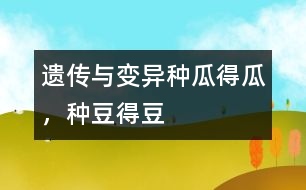 遗传与变异种瓜得瓜，种豆得豆